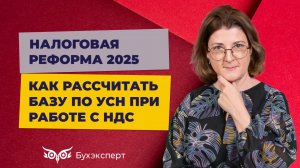 НАЛОГОВАЯ РЕФОРМА 2025

КАК РАССЧИТАТЬ БАЗУ ПО УСН ПРИ РАБОТЕ С НДС

Бухэксперт